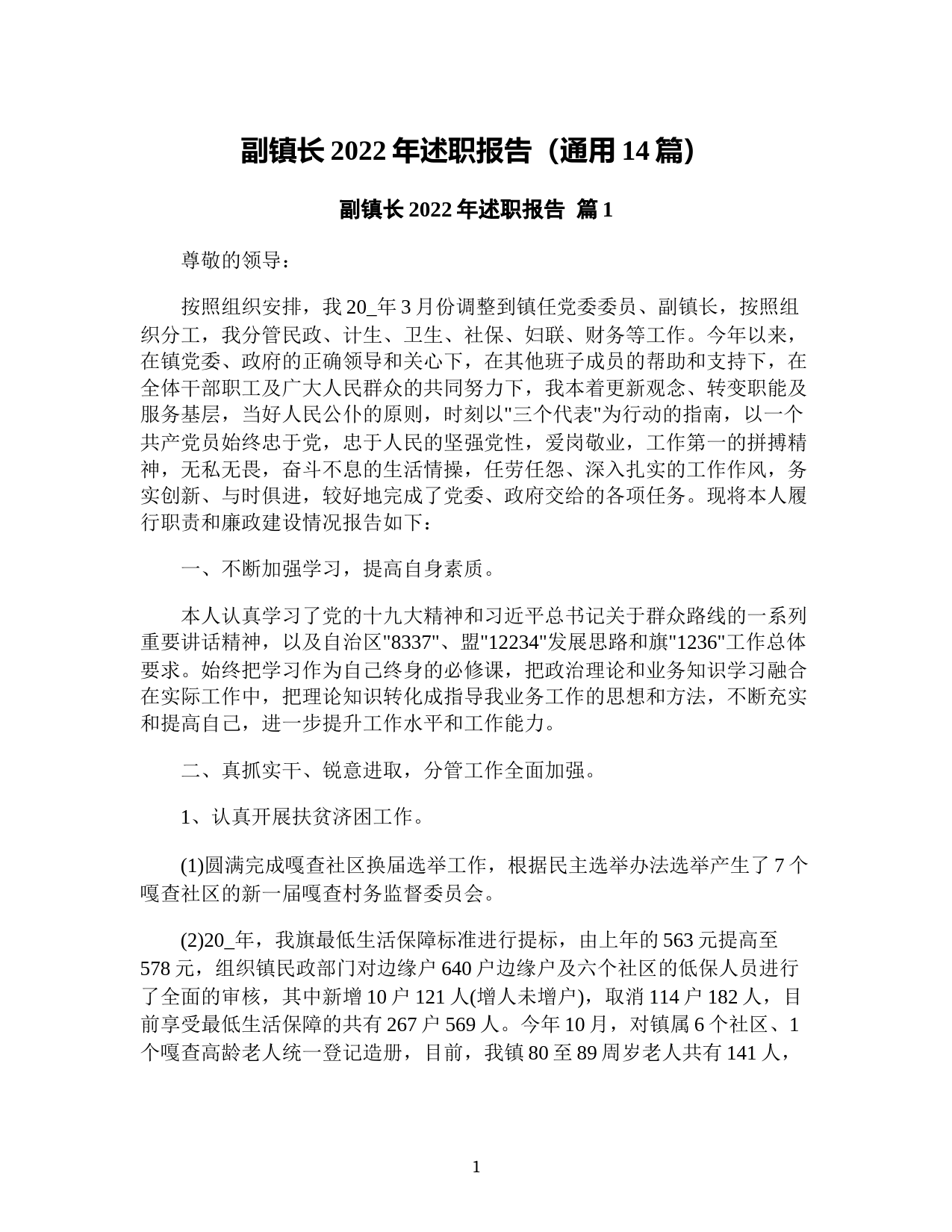 副镇长 2022 年述职报告（通用 14 篇）

副镇长 2022 年述职报告 篇 1

尊敬的领导：

按照组织安排，我 20_年 3 月份调整到镇任党委委员、副镇长，按照组织分工，我分管民政、计生、卫生、社保、妇联、财务等工作。今年以来，在镇党委、政府的正确领导和关心下，在其他班子成员的帮助和支持下，在全体干部职工及广大人民群众的共同努力下，我本着更新观念、转变职能及服务基层，当好人民公仆的原则，时刻以"三个代表"为行动的指南，以一个共产党员始终忠于党，忠于人民的坚强党性，爱岗敬业，工作第一的拼搏精神，无私无畏，奋斗不息的生活情操，任劳任怨、深入扎实的工作作风，务实创新、与时俱进，较好地完成了党委、政府交给的各项任务。现将本人履行职责和廉政建设情况报告如下：

一、不断加强学习，提高自身素质。

本人认真学习了党的十九大精神和习近平总书记关于群众路线的一系列重要讲话精神，以及自治区"8337"、盟"12234"发展思路和旗"1236"工作总体要求。始终把学习作为自己终身的必修课，把政治理论和业务知识学习融合在实际工作中，把理论知识转化成指导我业务工作的思想和方法，不断充实和提高自己，进一步提升工作水平和工作能力。

二、真抓实干、锐意进取，分管工作全面加强。

1、认真开展扶贫济困工作。

(1)圆满完成嘎查社区换届选举工作，根据民主选举办法选举产生了 7 个嘎查社区的新一届嘎查村务监督委员会。

(2)20_年，我旗最低生活保障标准进行提标，由上年的 563 元提高至 578 元，组织镇民政部门对边缘户 640 户边缘户及六个社区的低保人员进行了全面的审核，其中新增 10 户 121 人(增人未增户)，取消 114 户 182 人，目前享受最低生活保障的共有 267 户 569 人。今年 10 月，对镇属 6 个社区、1 个嘎查高龄老人统一登记造册，目前，我镇 80 至 89 周岁老人共有 141 人，

1